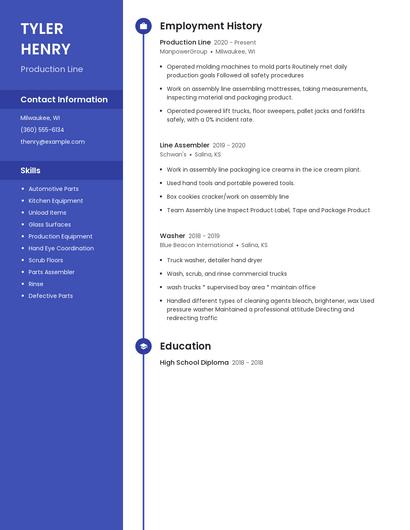 TYLER HENRY

Production Line

Contact Information

Milwaukee, WI

(360) 555-6134

thenry@example.com

Skills

- Automotive Parts
- Kitchen Equipment
- Unload Items
- Glass Surfaces
- Production Equipment
- Hand Eye Coordination
- Scrub Floors
- Parts Assembler
- Rinse
- Defective Parts

Employment History

Production Line 2020 - Present
ManpowerGroup • Milwaukee, WI

- Operated molding machines to mold parts Routinely met daily production goals Followed all safety procedures
- Work on assembly line assembling mattresses, taking measurements, inspecting material and packaging product.
- Operated powered lift trucks, floor sweepers, pallet jacks and forklifts safely, with a 0% incident rate.

Line Assembler 2019 - 2020
Schwan's • Salina, KS

- Work in assembly line packaging ice creams in the ice cream plant.
- Used hand tools and portable powered tools.
- Box cookies cracker/work on assembly line
- Team Assembly Line Inspect Product Label, Tape and Package Product

Washer 2018 - 2019
Blue Beacon International • Salina, KS

- Truck washer, detailer hand dryer
- Wash, scrub, and rinse commercial trucks
- wash trucks * supervised bay area * maintain office
- Handled different types of cleaning agents bleach, brightener, wax Used pressure washer Maintained a professional attitude Directing and redirecting traffic

Education

High School Diploma 2018 - 2018